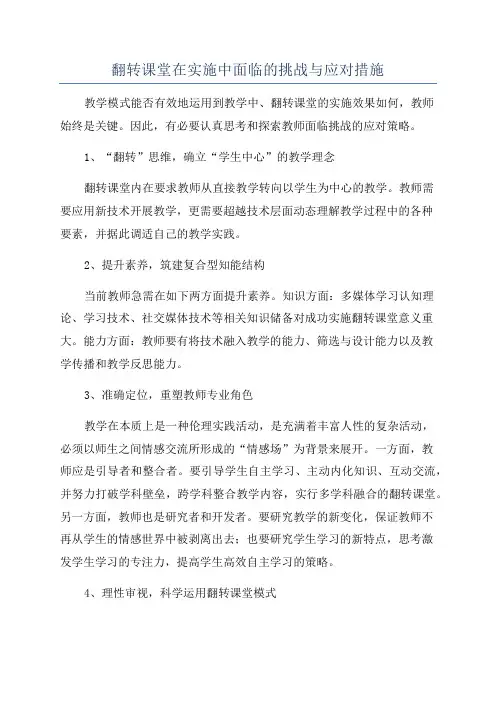 翻转课堂在实施中面临的挑战与应对措施

教学模式能否有效地运用到教学中、翻转课堂的实施效果如何，教师始终是关键。因此，有必要认真思考和探索教师面临挑战的应对策略。

1、“翻转”思维，确立“学生中心”的教学理念

翻转课堂内在要求教师从直接教学转向以学生为中心的教学。教师需要应用新技术开展教学，更需要超越技术层面动态理解教学过程中的各种要素，并据此调适自己的教学实践。

2、提升素养，筑建复合型知能结构

当前教师急需在如下两方面提升素养。知识方面：多媒体学习认知理论、学习技术、社交媒体技术等相关知识储备对成功实施翻转课堂意义重大。能力方面：教师要有将技术融入教学的能力、筛选与设计能力以及教学传播和教学反思能力。

3、准确定位，重塑教师专业角色

教学在本质上是一种伦理实践活动，是充满着丰富人性的复杂活动，必须以师生之间情感交流所形成的“情感场”为背景来展开。一方面，教师应是引导者和整合者。要引导学生自主学习、主动内化知识、互动交流，并努力打破学科壁垒，跨学科整合教学内容，实行多学科融合的翻转课堂。另一方面，教师也是研究者和开发者。要研究教学的新变化，保证教师不再从学生的情感世界中被剥离出去；也要研究学生学习的新特点，思考激发学生学习的专注力，提高学生高效自主学习的策略。

4、理性审视，科学运用翻转课堂模式